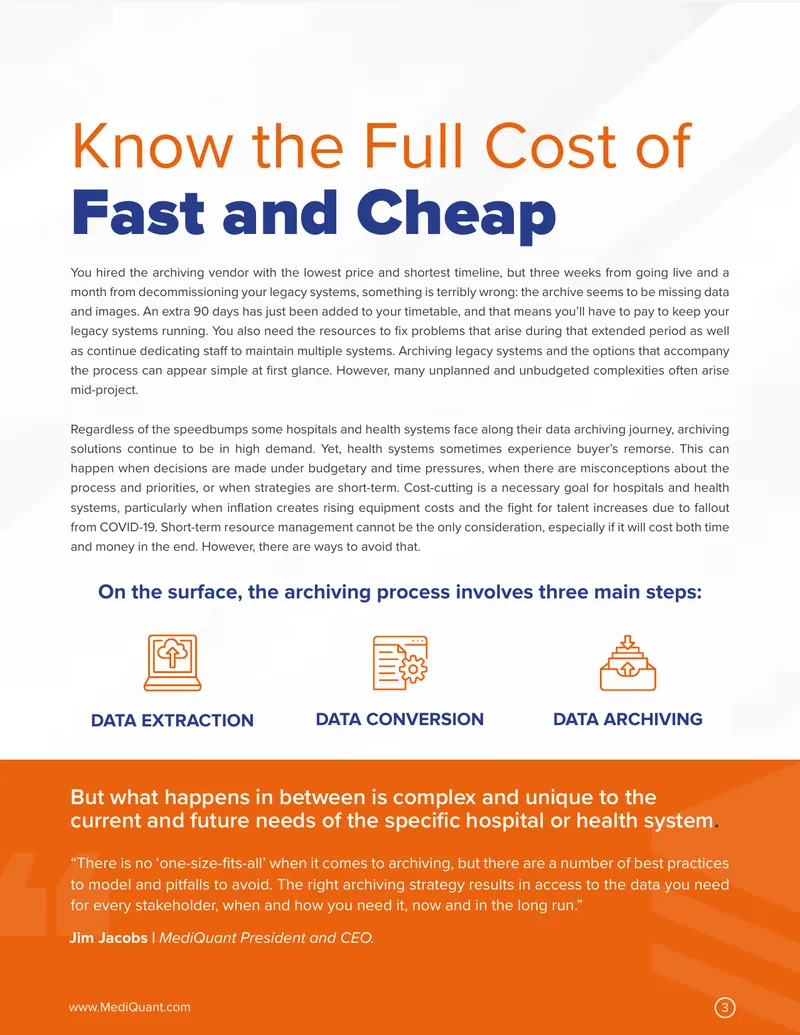 Know the Full Cost of
Fast and Cheap

You hired the archiving vendor with the lowest price and shortest timeline, but three weeks from going live and a month from decommissioning your legacy systems, something is terribly wrong: the archive seems to be missing data and images. An extra 90 days has just been added to your timetable, and that means you'll have to pay to keep your legacy systems running. You also need the resources to fix problems that arise during that extended period as well as continue dedicating staff to maintain multiple systems. Archiving legacy systems and the options that accompany the process can appear simple at first glance. However, many unplanned and unbudgeted complexities often arise mid-project.

Regardless of the speedbumps some hospitals and health systems face along their data archiving journey, archiving solutions continue to be in high demand. Yet, health systems sometimes experience buyer's remorse. This can happen when decisions are made under budgetary and time pressures, when there are misconceptions about the process and priorities, or when strategies are short-term. Cost-cutting is a necessary goal for hospitals and health systems, particularly when inflation creates rising equipment costs and the fight for talent increases due to fallout from COVID-19. Short-term resource management cannot be the only consideration, especially if it will cost both time and money in the end. However, there are ways to avoid that.

On the surface, the archiving process involves three main steps:

DATA EXTRACTION

DATA CONVERSION

DATA ARCHIVING

But what happens in between is complex and unique to the current and future needs of the specific hospital or health system.

"There is no 'one-size-fits-all' when it comes to archiving, but there are a number of best practices to model and pitfalls to avoid. The right archiving strategy results in access to the data you need for every stakeholder, when and how you need it, now and in the long run."

Jim Jacobs | MediQuant President and CEO.

www.MediQuant.com

3